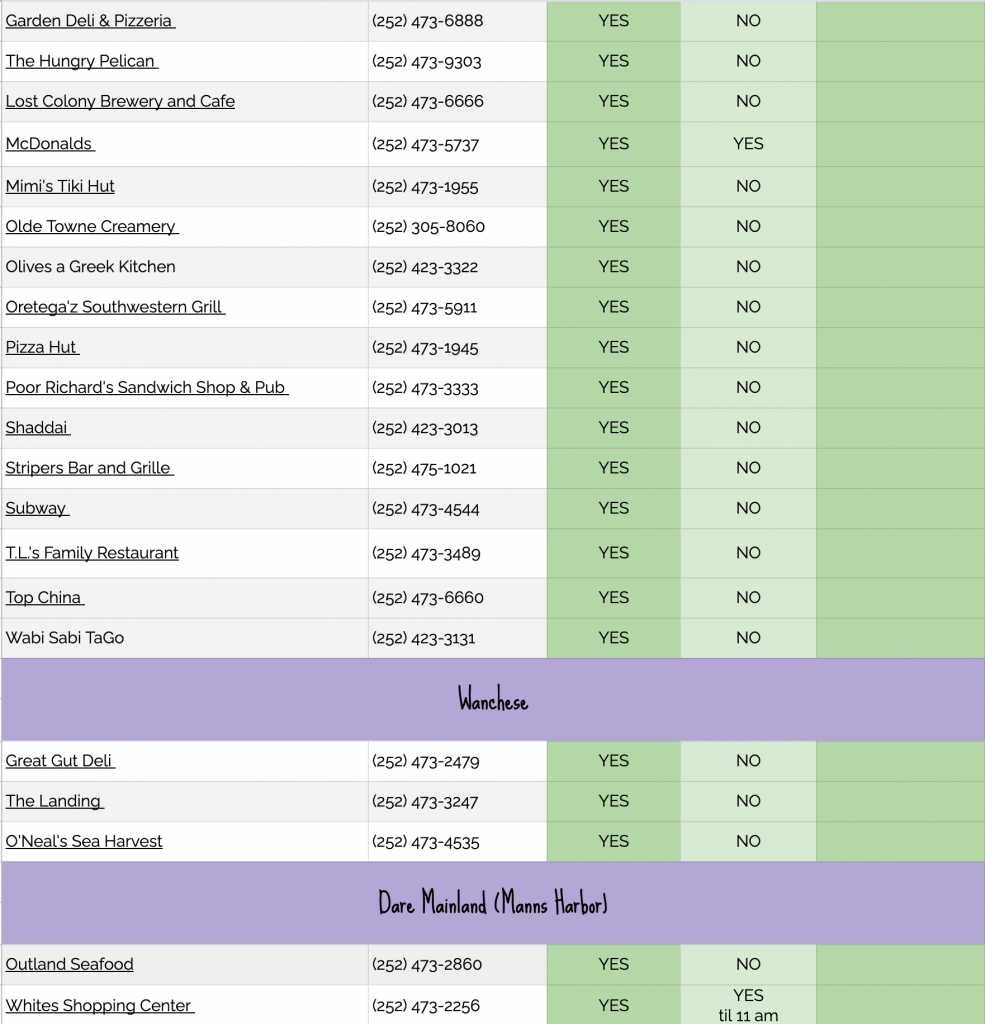 | | | | | |
|---|---|---|---|---|
| Garden Deli & Pizzeria | (252) 473-6888 | YES | NO | |
| The Hungry Pelican | (252) 473-9303 | YES | NO | |
| Lost Colony Brewery and Cafe | (252) 473-6666 | YES | NO | |
| McDonalds | (252) 473-5737 | YES | YES | |
| Mimi's Tiki Hut | (252) 473-1955 | YES | NO | |
| Olde Towne Creamery | (252) 305-8060 | YES | NO | |
| Olives a Greek Kitchen | (252) 423-3322 | YES | NO | |
| Oretega'z Southwestern Grill | (252) 473-5911 | YES | NO | |
| Pizza Hut | (252) 473-1945 | YES | NO | |
| Poor Richard's Sandwich Shop & Pub | (252) 473-3333 | YES | NO | |
| Shaddai | (252) 423-3013 | YES | NO | |
| Stripers Bar and Grille | (252) 475-1021 | YES | NO | |
| Subway | (252) 473-4544 | YES | NO | |
| T.L.'s Family Restaurant | (252) 473-3489 | YES | NO | |
| Top China | (252) 473-6660 | YES | NO | |
| Wabi Sabi TaGo | (252) 423-3131 | YES | NO | |
| Wanchese | | | | |
| Great Gut Deli | (252) 473-2479 | YES | NO | |
| The Landing | (252) 473-3247 | YES | NO | |
| O'Neal's Sea Harvest | (252) 473-4535 | YES | NO | |
| Dare Mainland (Manns Harbor) | | | | |
| Outland Seafood | (252) 473-2860 | YES | NO | |
| Whites Shopping Center | (252) 473-2256 | YES | YES til 11 am | |